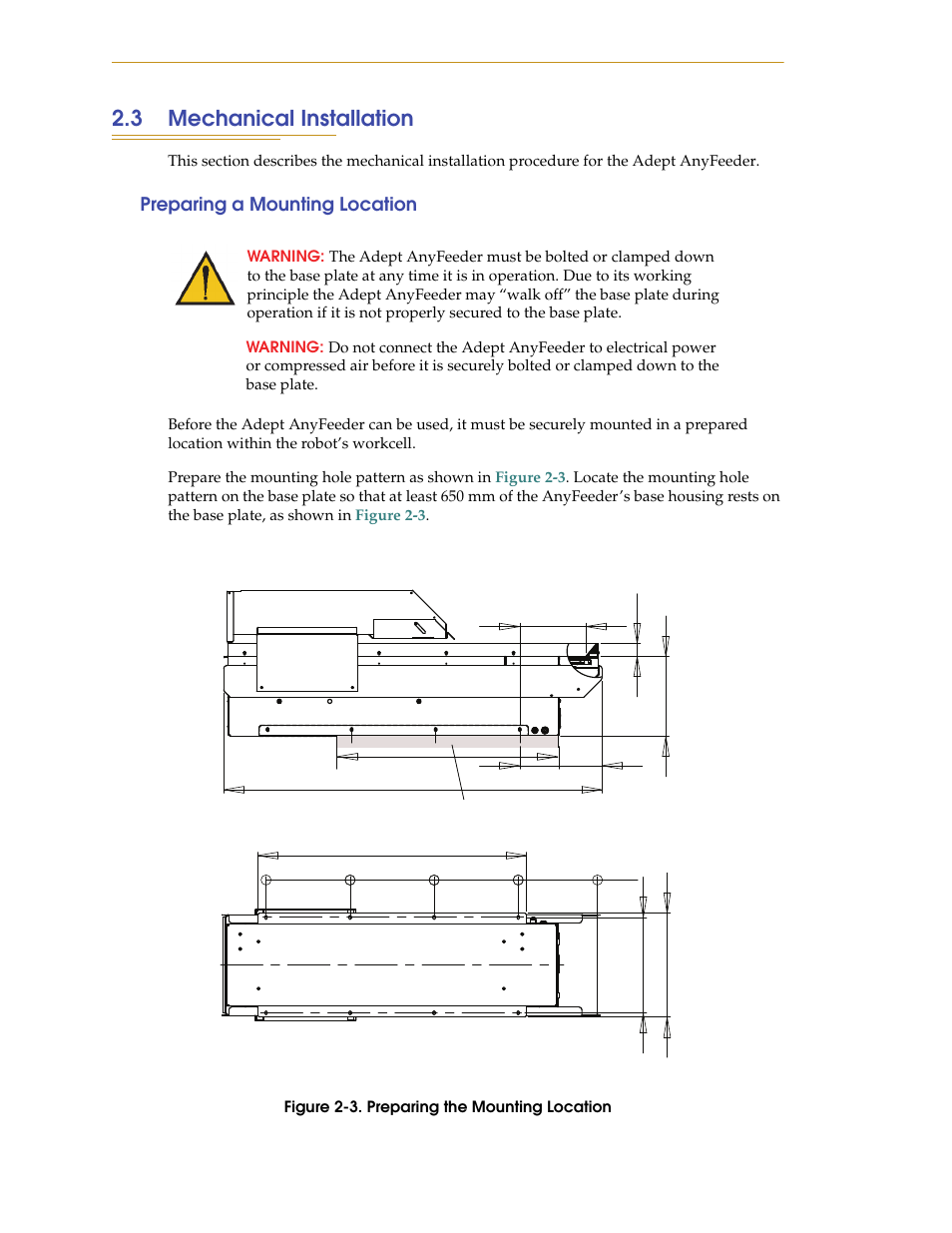 2.3 Mechanical Installation

This section describes the mechanical installation procedure for the Adept AnyFeeder.

Preparing a Mounting Location

WARNING: The Adept AnyFeeder must be bolted or clamped down to the base plate at any time it is in operation. Due to its working principle the Adept AnyFeeder may “walk off” the base plate during operation if it is not properly secured to the base plate.

WARNING: Do not connect the Adept AnyFeeder to electrical power or compressed air before it is securely bolted or clamped down to the base plate.

Before the Adept AnyFeeder can be used, it must be securely mounted in a prepared location within the robot’s workcell.

Prepare the mounting hole pattern as shown in Figure 2-3. Locate the mounting hole pattern on the base plate so that at least 650 mm of the AnyFeeder’s base housing rests on the base plate, as shown in Figure 2-3.

Figure 2-3. Preparing the Mounting Location